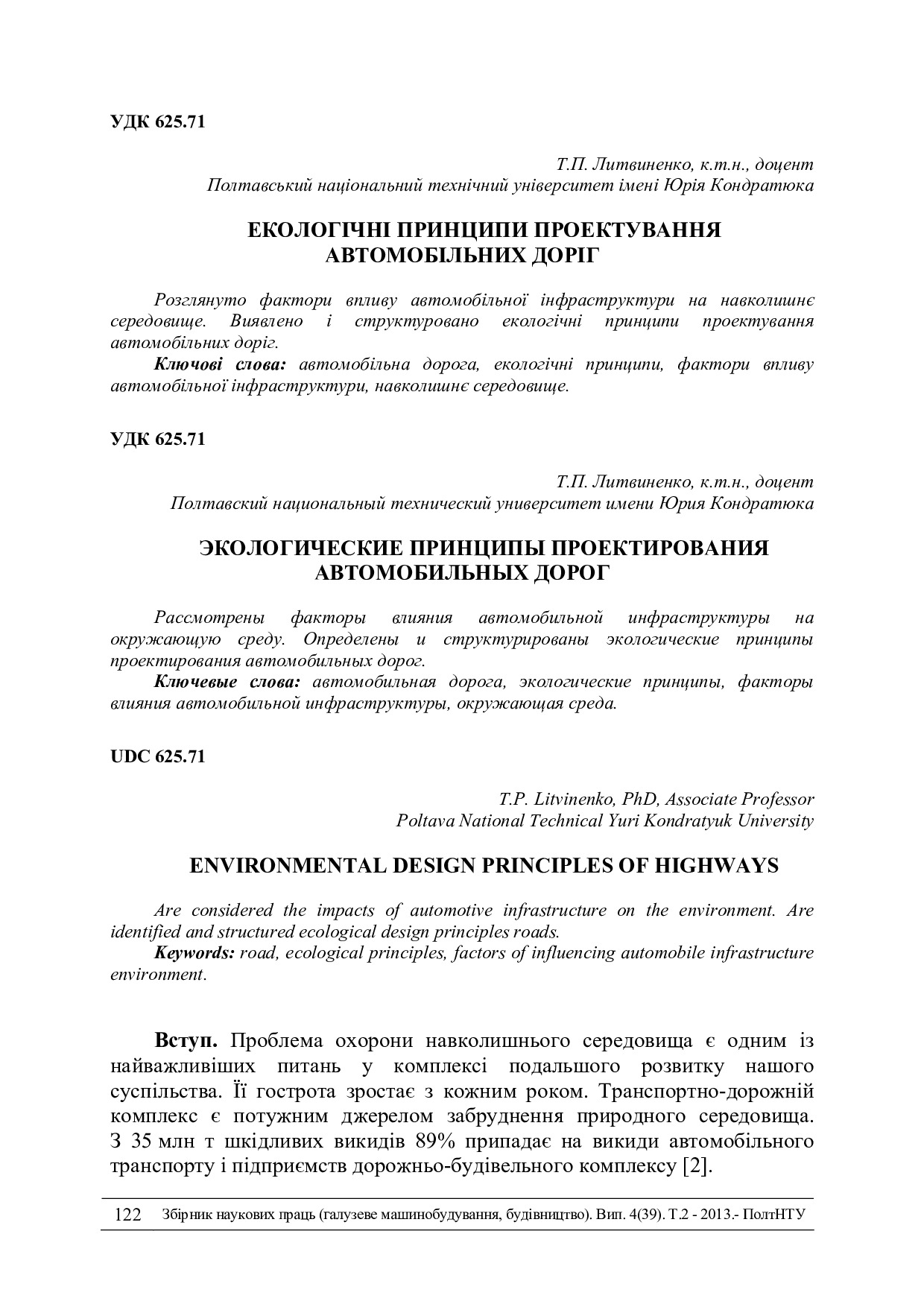 УДК 625.71

Т.П. Литвиненко, к.т.н., доцент
Полтавський національний технічний університет імені Юрія Кондратюка

ЕКОЛОГІЧНІ ПРИНЦИПИ ПРОЕКТУВАННЯ АВТОМОБІЛЬНИХ ДОРІГ

Розглянуто фактори впливу автомобільної інфраструктури на навколишнє середовище. Виявлено і структуровано екологічні принципи проектування автомобільних доріг.
Ключові слова: автомобільна дорога, екологічні принципи, фактори впливу автомобільної інфраструктури, навколишнє середовище.

УДК 625.71

Т.П. Литвиненко, к.т.н., доцент
Полтавский национальный технический университет имени Юрия Кондратюка

ЭКОЛОГИЧЕСКИЕ ПРИНЦИПЫ ПРОЕКТИРОВАНИЯ АВТОМОБИЛЬНЫХ ДОРОГ

Рассмотрены факторы влияния автомобильной инфраструктуры на окружающую среду. Определены и структурированы экологические принципы проектирования автомобильных дорог.
Ключевые слова: автомобильная дорога, экологические принципы, факторы влияния автомобильной инфраструктуры, окружающая среда.

UDC 625.71

T.P. Litvinenko, PhD, Associate Professor
Poltava National Technical Yuri Kondratyuk University

ENVIRONMENTAL DESIGN PRINCIPLES OF HIGHWAYS

Are considered the impacts of automotive infrastructure on the environment. Are identified and structured ecological design principles roads.
Keywords: road, ecological principles, factors of influencing automobile infrastructure environment.

Вступ. Проблема охорони навколишнього середовища є одним із найважливіших питань у комплексі подальшого розвитку нашого суспільства. Її гострота зростає з кожним роком. Транспортно-дорожній комплекс є потужним джерелом забруднення природного середовища. З 35 млн т шкідливих викидів 89% припадає на викиди автомобільного транспорту і підприємств дорожньо-будівельного комплексу [2].

122 Збірник наукових праць (галузеве машинобудування, будівництво). Вип. 4(39). Т.2 - 2013.- ПолтНТУ